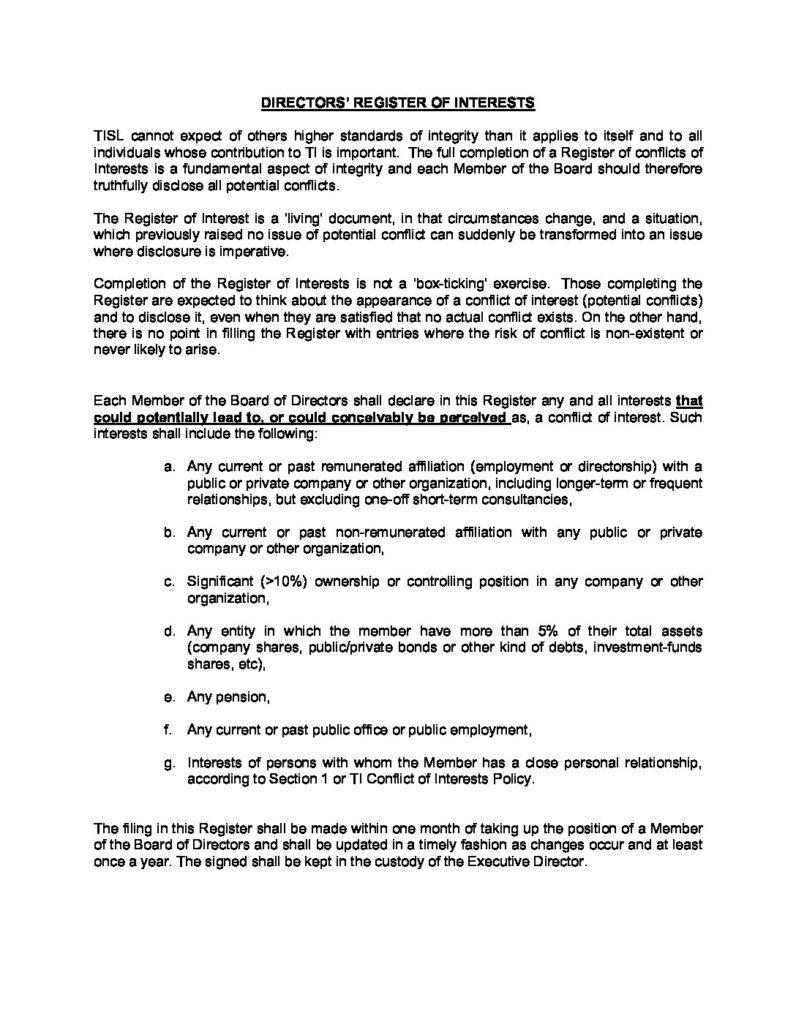 DIRECTORS' REGISTER OF INTERESTS

TISL cannot expect of others higher standards of integrity than it applies to itself and to all individuals whose contribution to TI is important. The full completion of a Register of conflicts of Interests is a fundamental aspect of integrity and each Member of the Board should therefore truthfully disclose all potential conflicts.

The Register of Interest is a 'living' document, in that circumstances change, and a situation, which previously raised no issue of potential conflict can suddenly be transformed into an issue where disclosure is imperative.

Completion of the Register of Interests is not a 'box-ticking' exercise. Those completing the Register are expected to think about the appearance of a conflict of interest (potential conflicts) and to disclose it, even when they are satisfied that no actual conflict exists. On the other hand, there is no point in filling the Register with entries where the risk of conflict is non-existent or never likely to arise.

Each Member of the Board of Directors shall declare in this Register any and all interests that could potentially lead to, or could conceivably be perceived as, a conflict of interest. Such interests shall include the following:

a. Any current or past remunerated affiliation (employment or directorship) with a public or private company or other organization, including longer-term or frequent relationships, but excluding one-off short-term consultancies,

b. Any current or past non-remunerated affiliation with any public or private company or other organization,

c. Significant (>10%) ownership or controlling position in any company or other organization,

d. Any entity in which the member have more than 5% of their total assets (company shares, public/private bonds or other kind of debts, investment-funds shares, etc),

e. Any pension,

f. Any current or past public office or public employment,

g. Interests of persons with whom the Member has a close personal relationship, according to Section 1 or TI Conflict of Interests Policy.

The filing in this Register shall be made within one month of taking up the position of a Member of the Board of Directors and shall be updated in a timely fashion as changes occur and at least once a year. The signed shall be kept in the custody of the Executive Director.